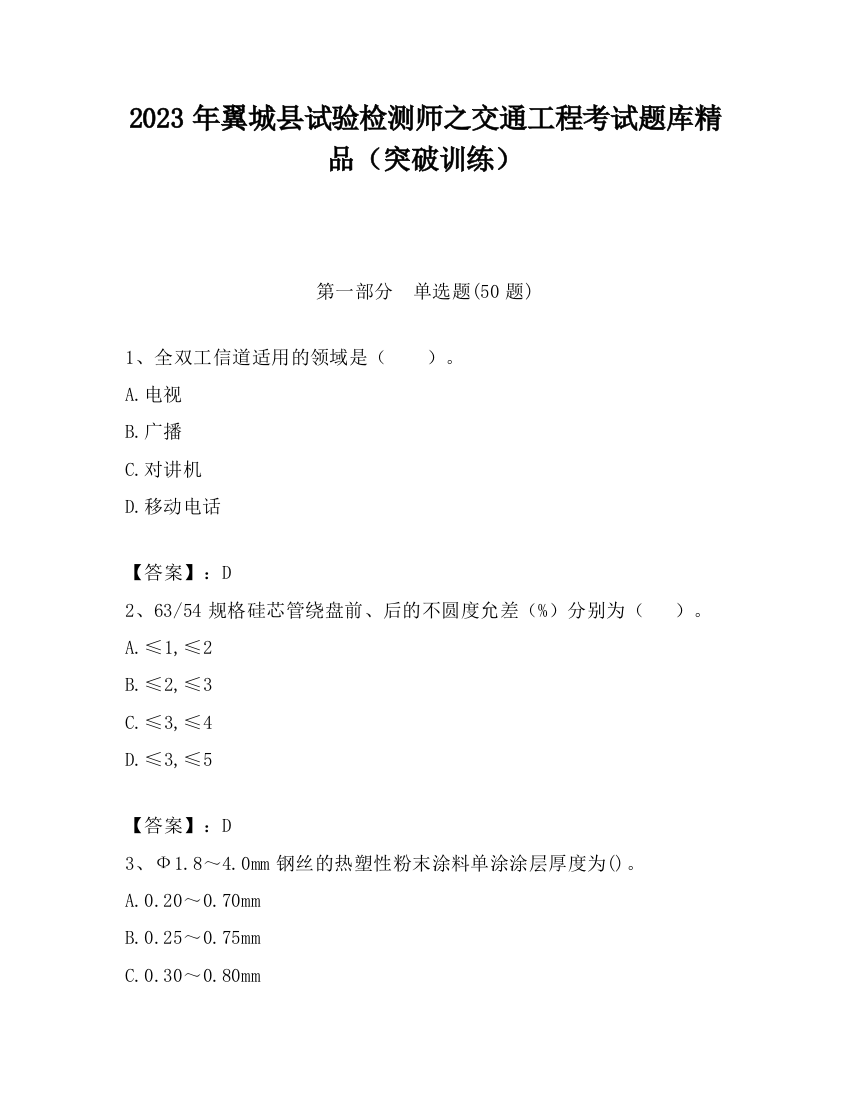 2023 年翼城县试验检测师之交通工程考试题库精品（突破训练）

第一部分　单选题(50 题)

1、全双工信道适用的领域是（　　）。

A. 电视

B. 广播

C. 对讲机

D. 移动电话

【答案】：D

2、63/54 规格硅芯管绕盘前、后的不圆度允差（%）分别为（　　）。

A. ≤1, ≤2

B. ≤2, ≤3

C. ≤3, ≤4

D. ≤3, ≤5

【答案】：D

3、Φ1.8～4.0mm 钢丝的热塑性粉末涂料单涂涂层厚度为()。

A. 0.20～0.70mm

B. 0.25～0.75mm

C. 0.30～0.80mm